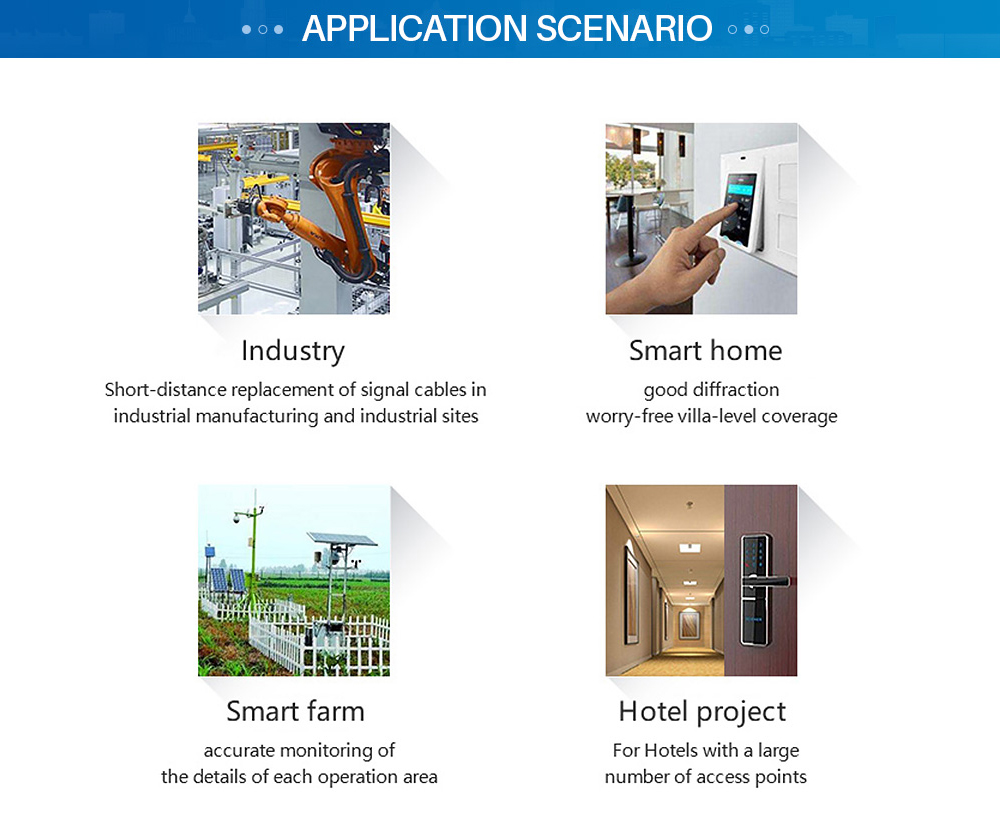 APPLICATION SCENARIO

Industry

Short-distance replacement of signal cables in industrial manufacturing and industrial sites

Smart home

good diffraction
worry-free villa-level coverage

Smart farm

accurate monitoring of
the details of each operation area

Hotel project

For Hotels with a large
number of access points